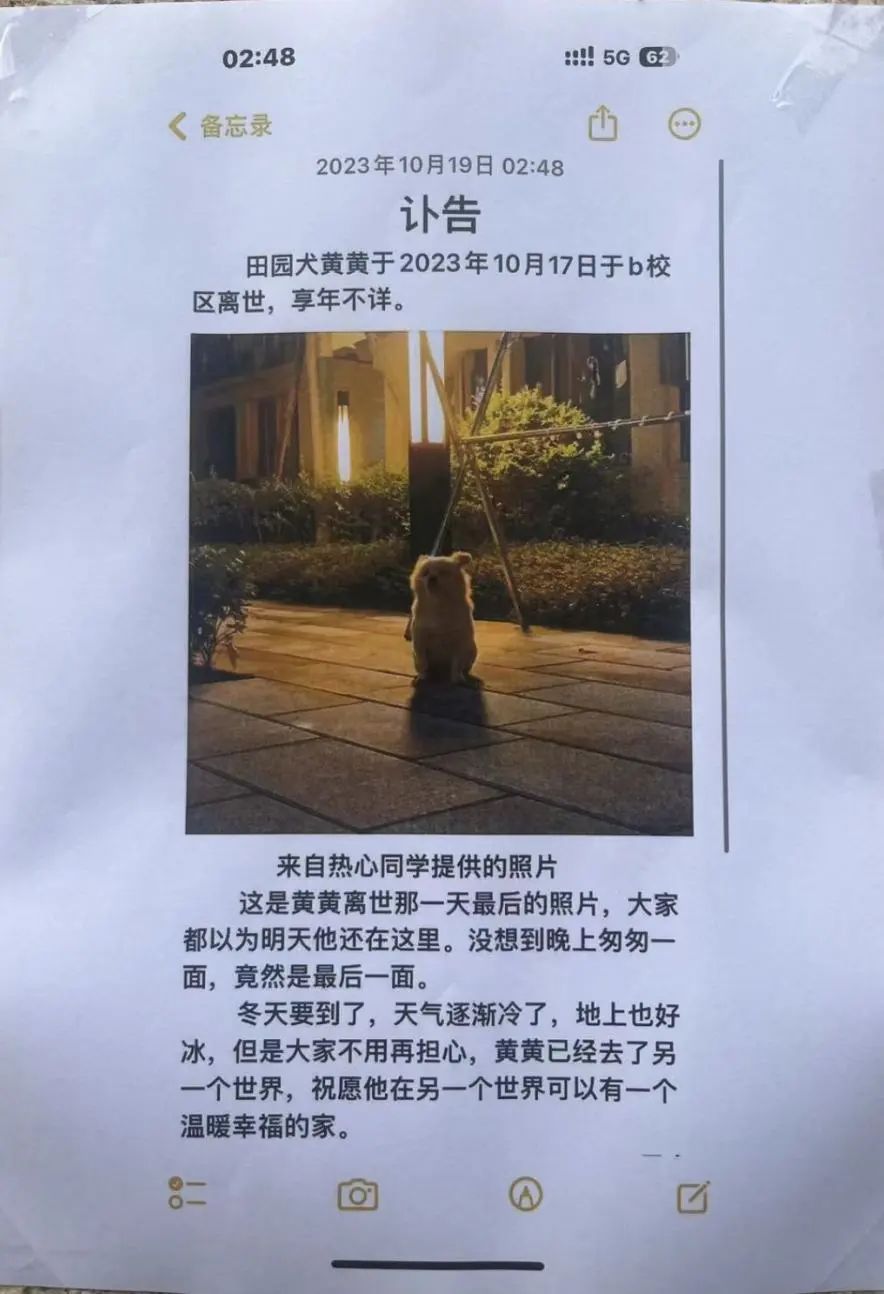 02:48

5G 62

备忘录

2023年10月19日 02:48

讣告

田园犬黄黄于2023年10月17日于b校区离世，享年不详。

来自热心同学提供的照片

这是黄黄离世那一天最后的照片，大家都以为明天他还在这里。没想到晚上匆匆一面，竟然是最后一面。

冬天要到了，天气逐渐冷了，地上也好冰，但是大家不用再担心，黄黄已经去了另一个世界，祝愿他在另一个世界可以有一个温暖幸福的家。